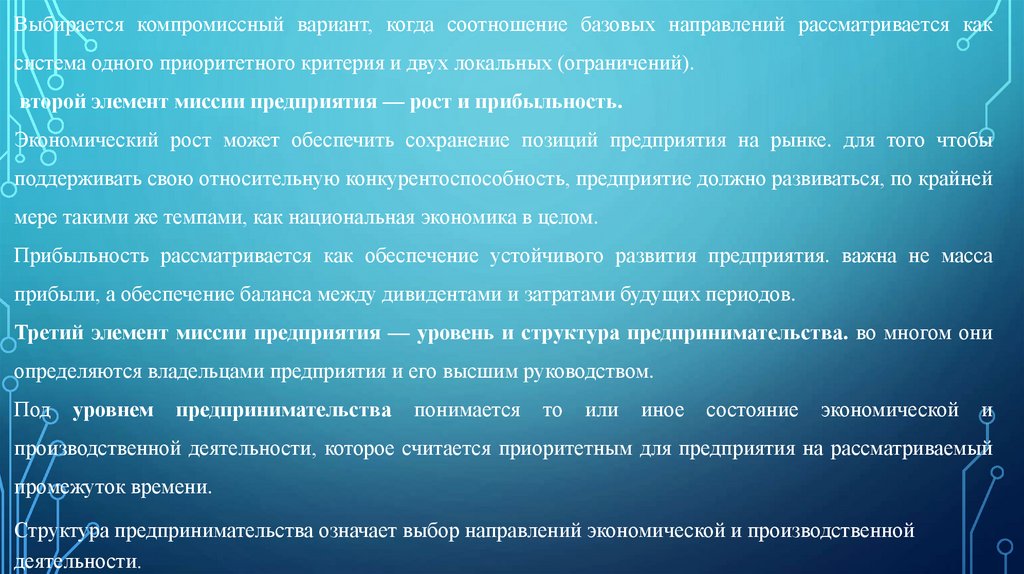 Выбирается компромиссный вариант, когда соотношение базовых направлений рассматривается как система одного приоритетного критерия и двух локальных (ограничений).

второй элемент миссии предприятия — рост и прибыльность.

Экономический рост может обеспечить сохранение позиций предприятия на рынке. для того чтобы поддерживать свою относительную конкурентоспособность, предприятие должно развиваться, по крайней мере такими же темпами, как национальная экономика в целом.

Прибыльность рассматривается как обеспечение устойчивого развития предприятия. важна не масса прибыли, а обеспечение баланса между дивидентами и затратами будущих периодов.

Третий элемент миссии предприятия — уровень и структура предпринимательства. во многом они определяются владельцами предприятия и его высшим руководством.

Под уровнем предпринимательства понимается то или иное состояние экономической и производственной деятельности, которое считается приоритетным для предприятия на рассматриваемый промежуток времени.

Структура предпринимательства означает выбор направлений экономической и производственной деятельности.